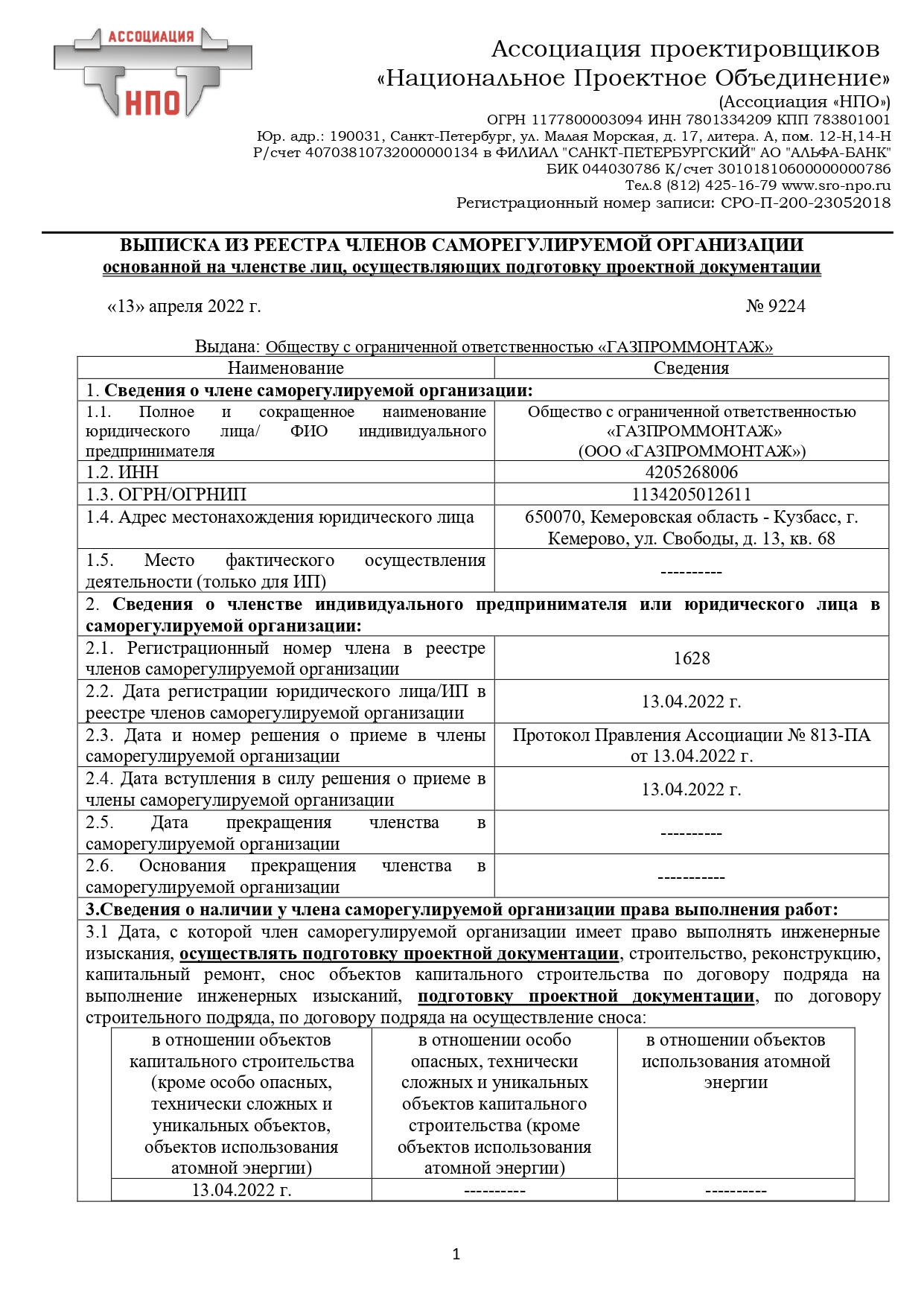 АССОЦИАЦИЯ
НПО

Ассоциация проектировщиков
«Национальное Проектное Объединение»
(Ассоциация «НПО»)
ОГРН 1177800003094 ИНН 7801334209 КПП 783801001
Юр. адр.: 190031, Санкт-Петербург, ул. Малая Морская, д. 17, литера. А, пом. 12-Н,14-Н
Р/счет 40703810732000000134 в ФИЛИАЛ "САНКТ-ПЕТЕРБУРГСКИЙ" АО "АЛЬФА-БАНК"
БИК 044030786 К/счет 30101810600000000786
Тел.8 (812) 425-16-79 www.sro-npo.ru
Регистрационный номер записи: СРО-П-200-23052018

ВЫПИСКА ИЗ РЕЕСТРА ЧЛЕНОВ САМОРЕГУЛИРУЕМОЙ ОРГАНИЗАЦИИ
основанной на членстве лиц, осуществляющих подготовку проектной документации

«13» апреля 2022 г.                                                                 № 9224

Выдана: Обществу с ограниченной ответственностью «ГАЗПРОММОНТАЖ»

| Наименование | Сведения |
|---|---|
| 1. **Сведения о члене саморегулируемой организации:** | |
| 1.1. Полное и сокращенное наименование юридического лица/ ФИО индивидуального предпринимателя | Общество с ограниченной ответственностью «ГАЗПРОММОНТАЖ» (ООО «ГАЗПРОММОНТАЖ») |
| 1.2. ИНН | 4205268006 |
| 1.3. ОГРН/ОГРНИП | 1134205012611 |
| 1.4. Адрес местонахождения юридического лица | 650070, Кемеровская область - Кузбасс, г. Кемерово, ул. Свободы, д. 13, кв. 68 |
| 1.5. Место фактического осуществления деятельности (только для ИП) | ---------- |
| 2. **Сведения о членстве индивидуального предпринимателя или юридического лица в саморегулируемой организации:** | |
| 2.1. Регистрационный номер члена в реестре членов саморегулируемой организации | 1628 |
| 2.2. Дата регистрации юридического лица/ИП в реестре членов саморегулируемой организации | 13.04.2022 г. |
| 2.3. Дата и номер решения о приеме в члены саморегулируемой организации | Протокол Правления Ассоциации № 813-ПА от 13.04.2022 г. |
| 2.4. Дата вступления в силу решения о приеме в члены саморегулируемой организации | 13.04.2022 г. |
| 2.5. Дата прекращения членства в саморегулируемой организации | ---------- |
| 2.6. Основания прекращения членства в саморегулируемой организации | ----------- |
| **3.Сведения о наличии у члена саморегулируемой организации права выполнения работ:** | |

3.1 Дата, с которой член саморегулируемой организации имеет право выполнять инженерные изыскания, осуществлять подготовку проектной документации, строительство, реконструкцию, капитальный ремонт, снос объектов капитального строительства по договору подряда на выполнение инженерных изысканий, подготовку проектной документации, по договору строительного подряда, по договору подряда на осуществление сноса:

| в отношении объектов капитального строительства (кроме особо опасных, технически сложных и уникальных объектов, объектов использования атомной энергии) | в отношении особо опасных, технически сложных и уникальных объектов капитального строительства (кроме объектов использования атомной энергии) | в отношении объектов использования атомной энергии |
|---|---|---|
| 13.04.2022 г. | ---------- | ---------- |

1